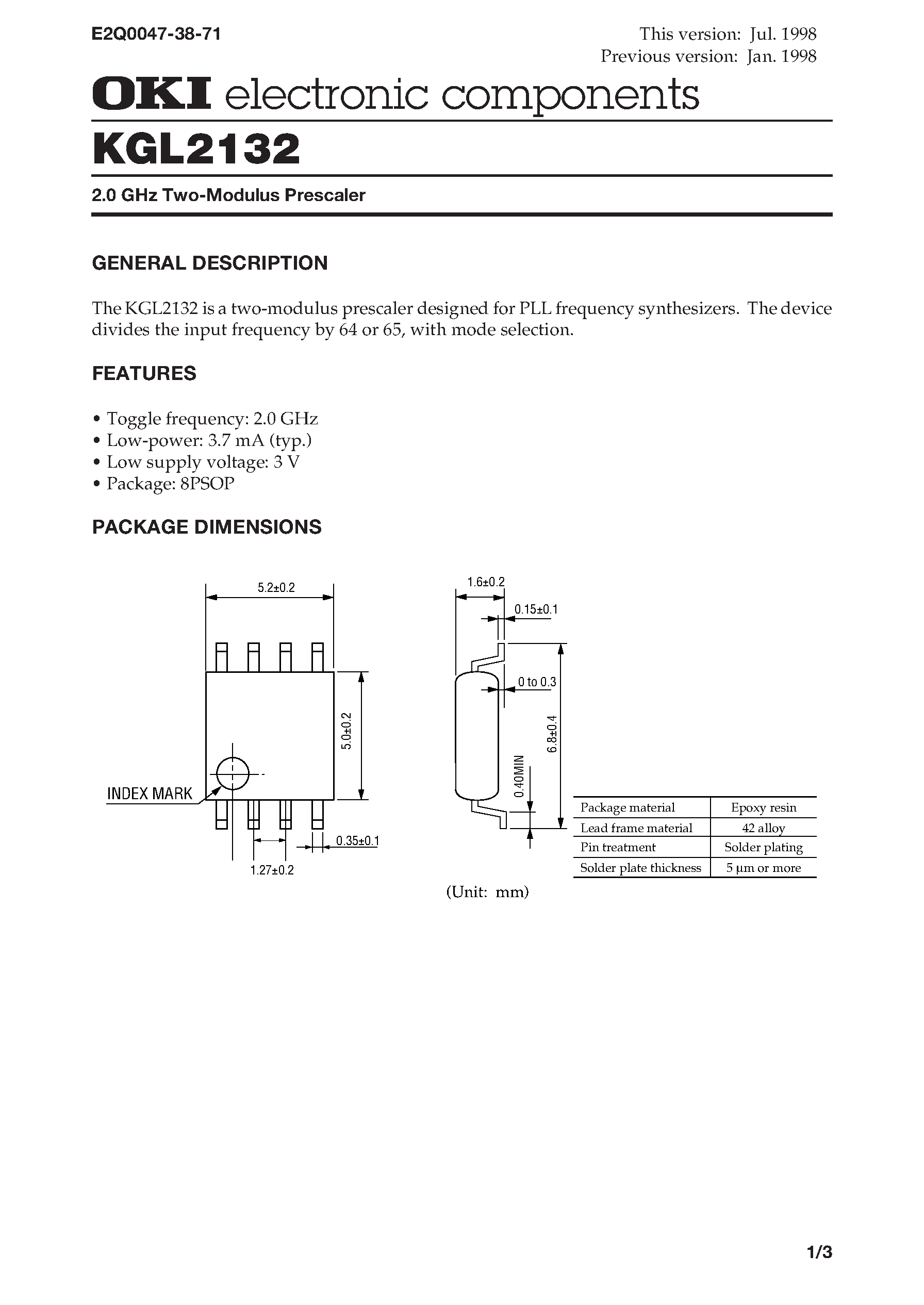 E2Q0047-38-71

This version: Jul. 1998
Previous version: Jan. 1998

OKI electronic components

KGL2132

2.0 GHz Two-Modulus Prescaler

GENERAL DESCRIPTION

The KGL2132 is a two-modulus prescaler designed for PLL frequency synthesizers. The device divides the input frequency by 64 or 65, with mode selection.

FEATURES

• Toggle frequency: 2.0 GHz
• Low-power: 3.7 mA (typ.)
• Low supply voltage: 3 V
• Package: 8PSOP

PACKAGE DIMENSIONS

5.2±0.2

5.0±0.2

INDEX MARK

0.35±0.1

1.27±0.2

1.6±0.2

0.15±0.1

0 to 0.3

6.8±0.4

0.40MIN

| Package material | Epoxy resin |
|---|---|
| Lead frame material | 42 alloy |
| Pin treatment | Solder plating |
| Solder plate thickness | 5 μm or more |

(Unit: mm)

1/3